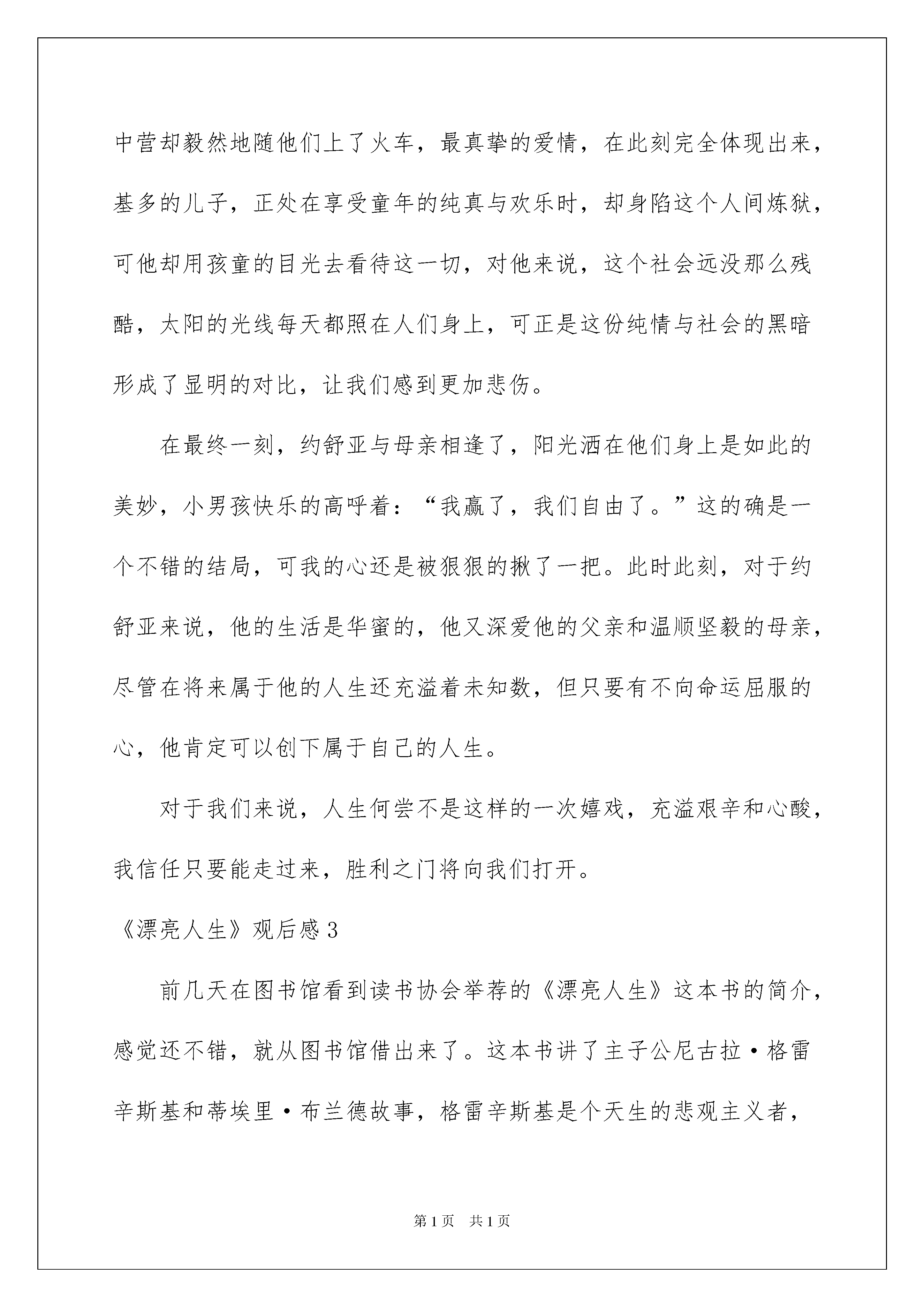 中营却毅然地随他们上了火车，最真挚的爱情，在此刻完全体现出来，基多的儿子，正处在享受童年的纯真与欢乐时，却身陷这个人间炼狱，可他却用孩童的目光去看待这一切，对他来说，这个社会远没那么残酷，太阳的光线每天都照在人们身上，可正是这份纯情与社会的黑暗形成了显明的对比，让我们感到更加悲伤。

在最终一刻，约舒亚与母亲相逢了，阳光洒在他们身上是如此的美妙，小男孩快乐的高呼着：“我赢了，我们自由了。”这的确是一个不错的结局，可我的心还是被狠狠的揪了一把。此时此刻，对于约舒亚来说，他的生活是华蜜的，他又深爱他的父亲和温顺坚毅的母亲，尽管在将来属于他的人生还充溢着未知数，但只要有不向命运屈服的心，他肯定可以创下属于自己的人生。

对于我们来说，人生何尝不是这样的一次嬉戏，充溢艰辛和心酸，我信任只要能走过来，胜利之门将向我们打开。

《漂亮人生》观后感3

前几天在图书馆看到读书协会举荐的《漂亮人生》这本书的简介，感觉还不错，就从图书馆借出来了。这本书讲了主子公尼古拉·格雷辛斯基和蒂埃里·布兰德故事，格雷辛斯基是个天生的悲观主义者，

第1页 共1页